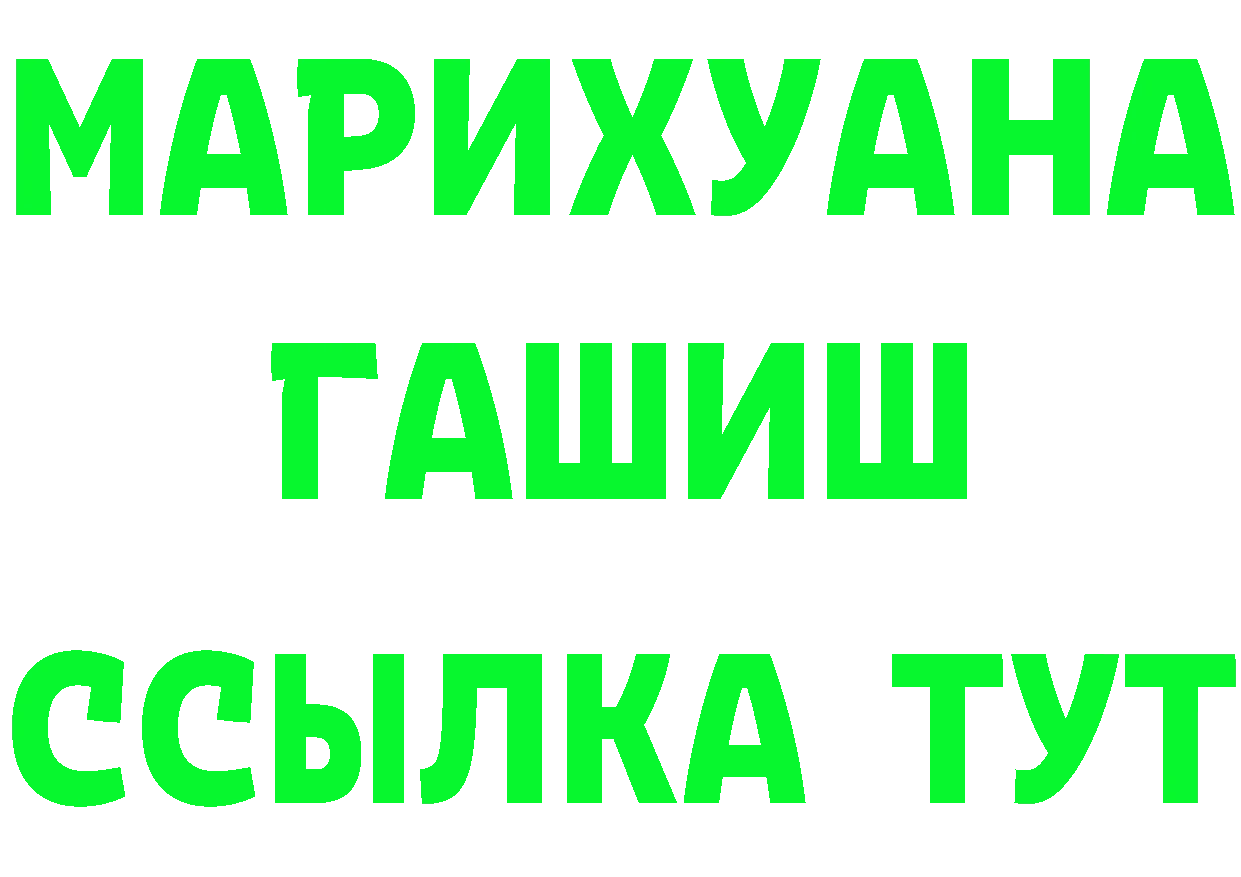 МАРИХУАНА
ГАШИШ
ССЫЛКА ТУТ